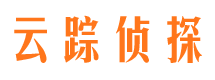 云踪侦探